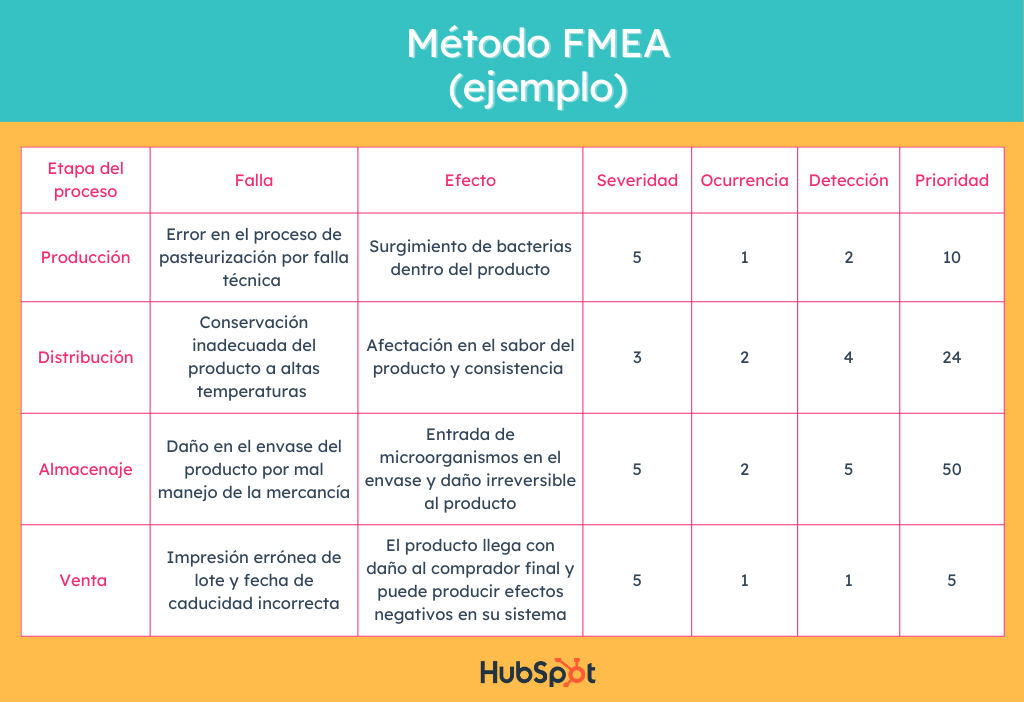 Método FMEA
(ejemplo)

| Etapa del proceso | Falla | Efecto | Severidad | Ocurrencia | Detección | Prioridad |
|---|---|---|---|---|---|---|
| Producción | Error en el proceso de pasteurización por falla técnica | Surgimiento de bacterias dentro del producto | 5 | 1 | 2 | 10 |
| Distribución | Conservación inadecuada del producto a altas temperaturas | Afectación en el sabor del producto y consistencia | 3 | 2 | 4 | 24 |
| Almacenaje | Daño en el envase del producto por mal manejo de la mercancía | Entrada de microorganismos en el envase y daño irreversible al producto | 5 | 2 | 5 | 50 |
| Venta | Impresión errónea de lote y fecha de caducidad incorrecta | El producto llega con daño al comprador final y puede producir efectos negativos en su sistema | 5 | 1 | 1 | 5 |

HubSpot